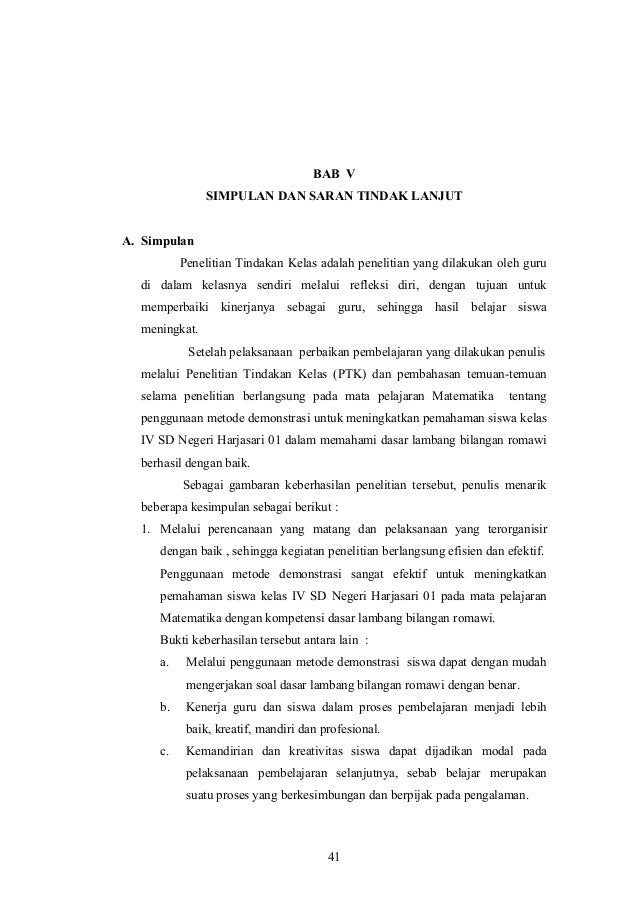 BAB V
SIMPULAN DAN SARAN TINDAK LANJUT

A. Simpulan

Penelitian Tindakan Kelas adalah penelitian yang dilakukan oleh guru di dalam kelasnya sendiri melalui refleksi diri, dengan tujuan untuk memperbaiki kinerjanya sebagai guru, sehingga hasil belajar siswa meningkat.

Setelah pelaksanaan perbaikan pembelajaran yang dilakukan penulis melalui Penelitian Tindakan Kelas (PTK) dan pembahasan temuan-temuan selama penelitian berlangsung pada mata pelajaran Matematika tentang penggunaan metode demonstrasi untuk meningkatkan pemahaman siswa kelas IV SD Negeri Harjasari 01 dalam memahami dasar lambang bilangan romawi berhasil dengan baik.

Sebagai gambaran keberhasilan penelitian tersebut, penulis menarik beberapa kesimpulan sebagai berikut :

1. Melalui perencanaan yang matang dan pelaksanaan yang terorganisir dengan baik , sehingga kegiatan penelitian berlangsung efisien dan efektif. Penggunaan metode demonstrasi sangat efektif untuk meningkatkan pemahaman siswa kelas IV SD Negeri Harjasari 01 pada mata pelajaran Matematika dengan kompetensi dasar lambang bilangan romawi.
Bukti keberhasilan tersebut antara lain :
a. Melalui penggunaan metode demonstrasi siswa dapat dengan mudah mengerjakan soal dasar lambang bilangan romawi dengan benar.
b. Kenerja guru dan siswa dalam proses pembelajaran menjadi lebih baik, kreatif, mandiri dan profesional.
c. Kemandirian dan kreativitas siswa dapat dijadikan modal pada pelaksanaan pembelajaran selanjutnya, sebab belajar merupakan suatu proses yang berkesimbungan dan berpijak pada pengalaman.

41